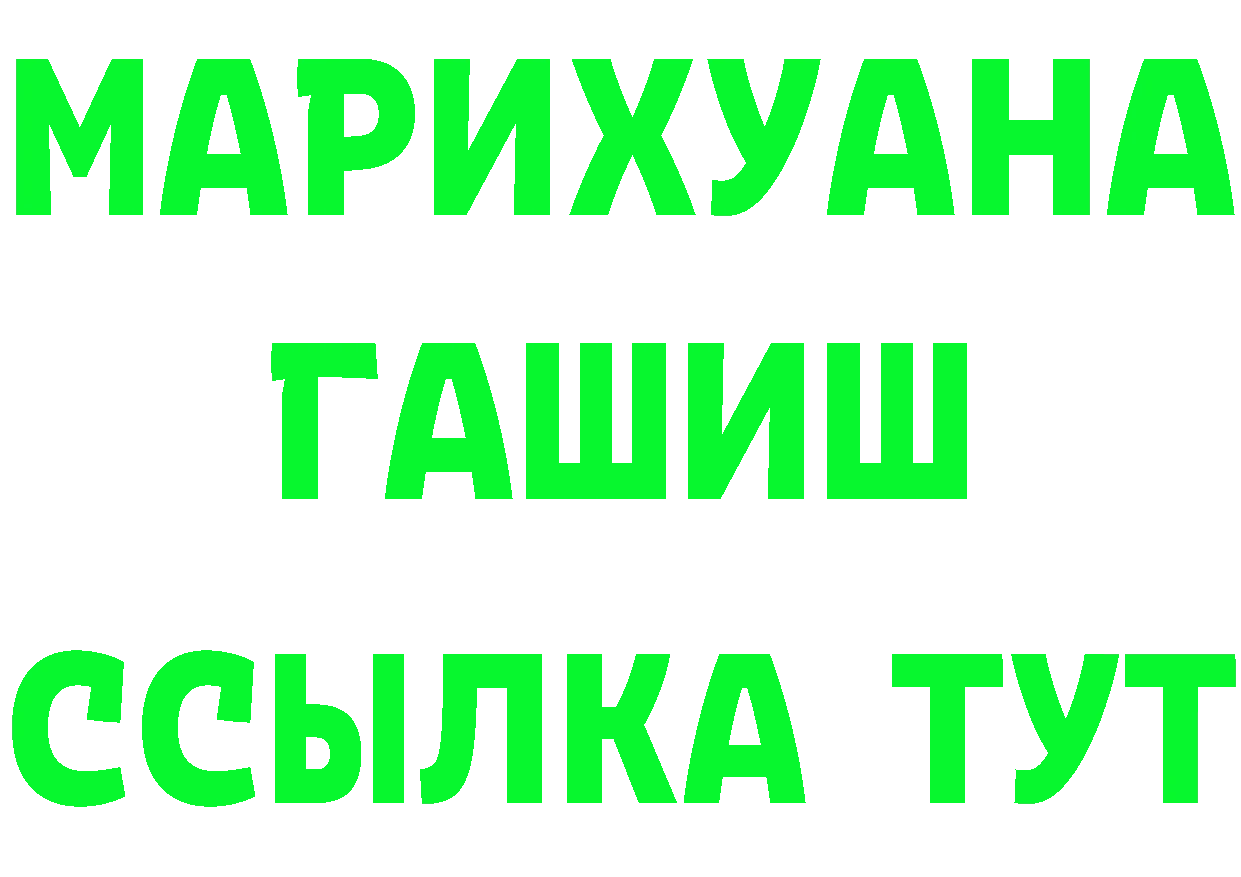 МАРИХУАНА
ГАШИШ
ССЫЛКА ТУТ